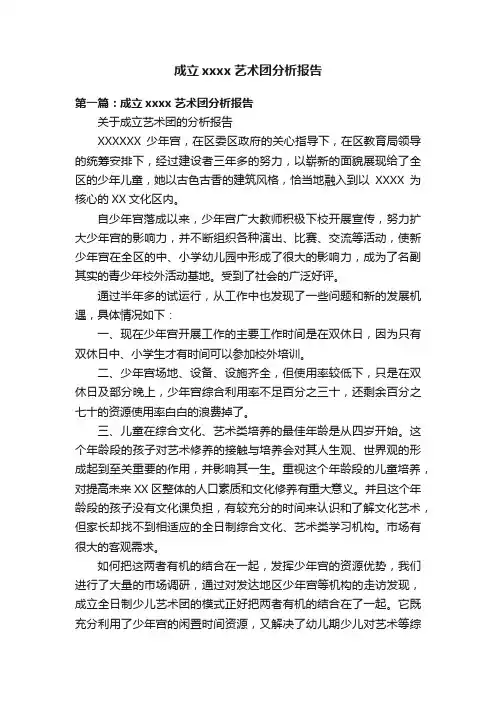 成立 xxxx 艺术团分析报告

第一篇：成立 xxxx 艺术团分析报告

关于成立艺术团的分析报告

XXXXXX 少年宫，在区委区政府的关心指导下，在区教育局领导的统筹安排下，经过建设者三年多的努力，以崭新的面貌展现给了全区的少年儿童，她以古色古香的建筑风格，恰当地融入到以 XXXX 为核心的 XX 文化区内。

自少年宫落成以来，少年宫广大教师积极下校开展宣传，努力扩大少年宫的影响力，并不断组织各种演出、比赛、交流等活动，使新少年宫在全区的中、小学幼儿园中形成了很大的影响力，成为了名副其实的青少年校外活动基地。受到了社会的广泛好评。

通过半年多的试运行，从工作中也发现了一些问题和新的发展机遇，具体情况如下：

一、现在少年宫开展工作的主要工作时间是在双休日，因为只有双休日中、小学生才有时间可以参加校外培训。

二、少年宫场地、设备、设施齐全，但使用率较低下，只是在双休日及部分晚上，少年宫综合利用率不足百分之三十，还剩余百分之七十的资源使用率白白的浪费掉了。

三、儿童在综合文化、艺术类培养的最佳年龄是从四岁开始。这个年龄段的孩子对艺术修养的接触与培养会对其人生观、世界观的形成起到至关重要的作用，并影响其一生。重视这个年龄段的儿童培养，对提高未来 XX 区整体的人口素质和文化修养有重大意义。并且这个年龄段的孩子没有文化课负担，有较充分的时间来认识和了解文化艺术，但家长却找不到相适应的全日制综合文化、艺术类学习机构。市场有很大的客观需求。

如何把这两者有机的结合在一起，发挥少年宫的资源优势，我们进行了大量的市场调研，通过对发达地区少年宫等机构的走访发现，成立全日制少儿艺术团的模式正好把两者有机的结合在了一起。它既充分利用了少年宫的闲置时间资源，又解决了幼儿期少儿对艺术等综